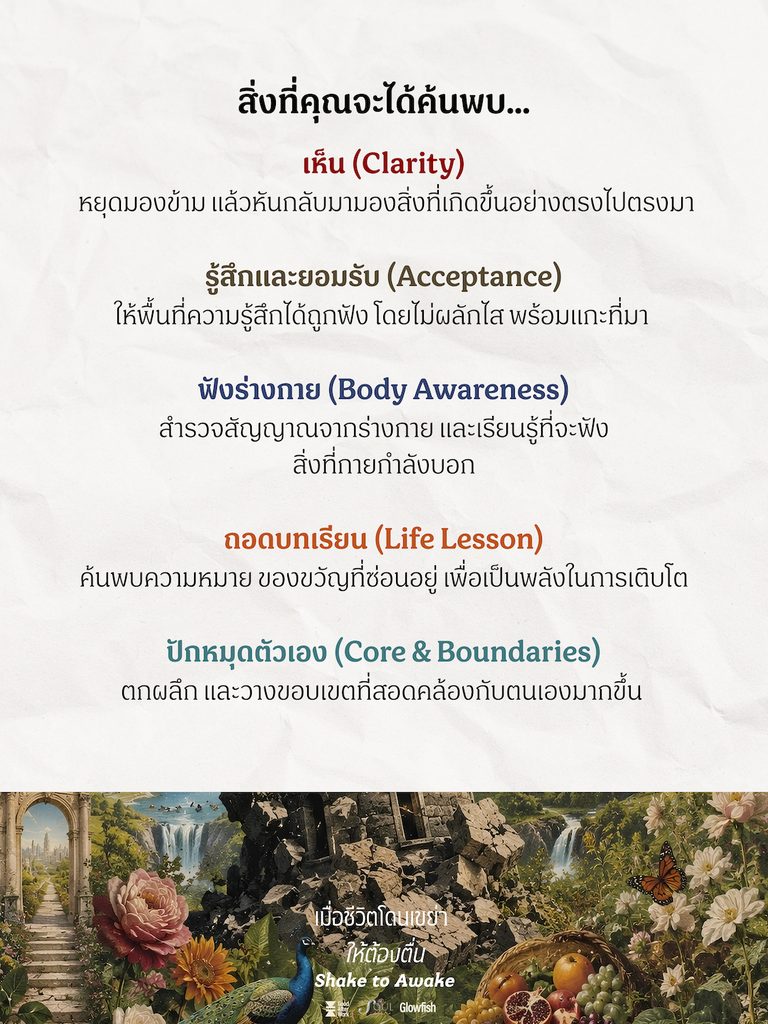 สิ่งที่คุณจะได้ค้นพบ...

เห็น (Clarity)
หยุดมองข้าม แล้วหันกลับมามองสิ่งที่เกิดขึ้นอย่างตรงไปตรงมา

รู้สึกและยอมรับ (Acceptance)
ให้พื้นที่ความรู้สึกได้ถูกฟัง โดยไม่ผลักไส พร้อมแกะที่มา

ฟังร่างกาย (Body Awareness)
สำรวจสัญญาณจากร่างกาย และเรียนรู้ที่จะฟัง สิ่งที่กายกำลังบอก

ถอดบทเรียน (Life Lesson)
ค้นพบความหมาย ของขวัญที่ซ่อนอยู่ เพื่อเป็นพลังในการเติบโต

ปักหมุดตัวเอง (Core & Boundaries)
ตกผลึก และวางขอบเขตที่สอดคล้องกับตนเองมากขึ้น

เมื่อชีวิตโดนเขย่า
ให้ต้องตื่น
Shake to Awake
Glowfish